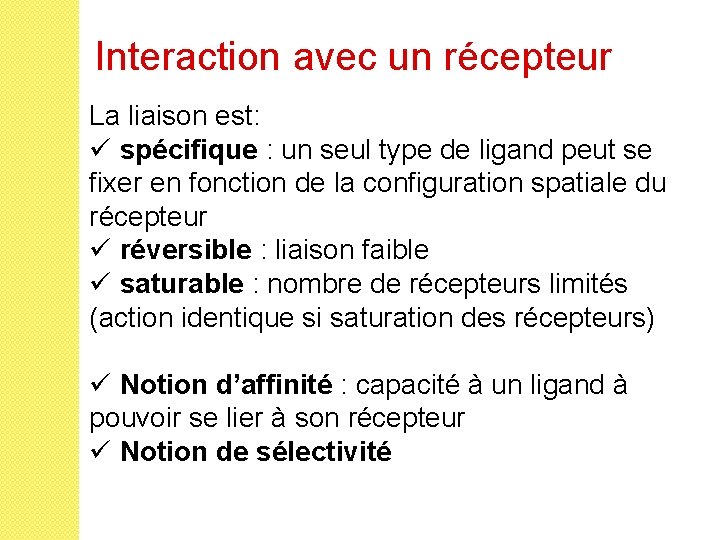 Interaction avec un récepteur

La liaison est:
✓ spécifique : un seul type de ligand peut se fixer en fonction de la configuration spatiale du récepteur
✓ réversible : liaison faible
✓ saturable : nombre de récepteurs limités (action identique si saturation des récepteurs)

✓ Notion d'affinité : capacité à un ligand à pouvoir se lier à son récepteur
✓ Notion de sélectivité